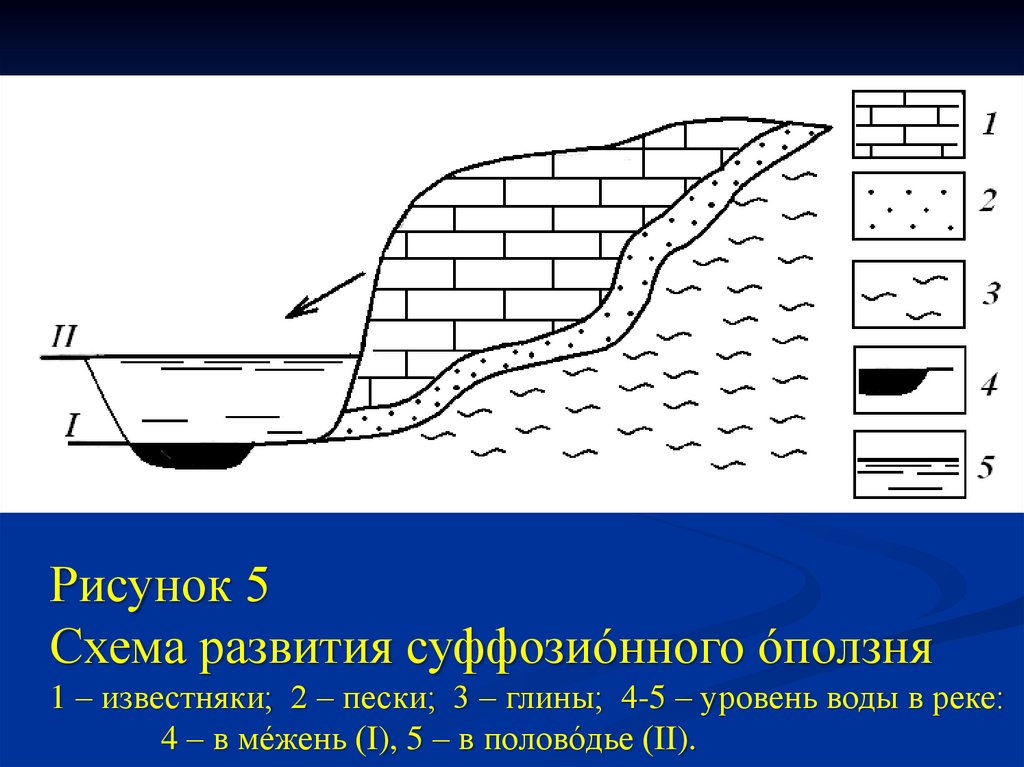 II

I

1

2

3

4

5

Рисунок 5

Схема развития суффозио́нного о́ползня

1 – известняки; 2 – пески; 3 – глины; 4-5 – уровень воды в реке:
4 – в ме́жень (I), 5 – в полово́дье (II).